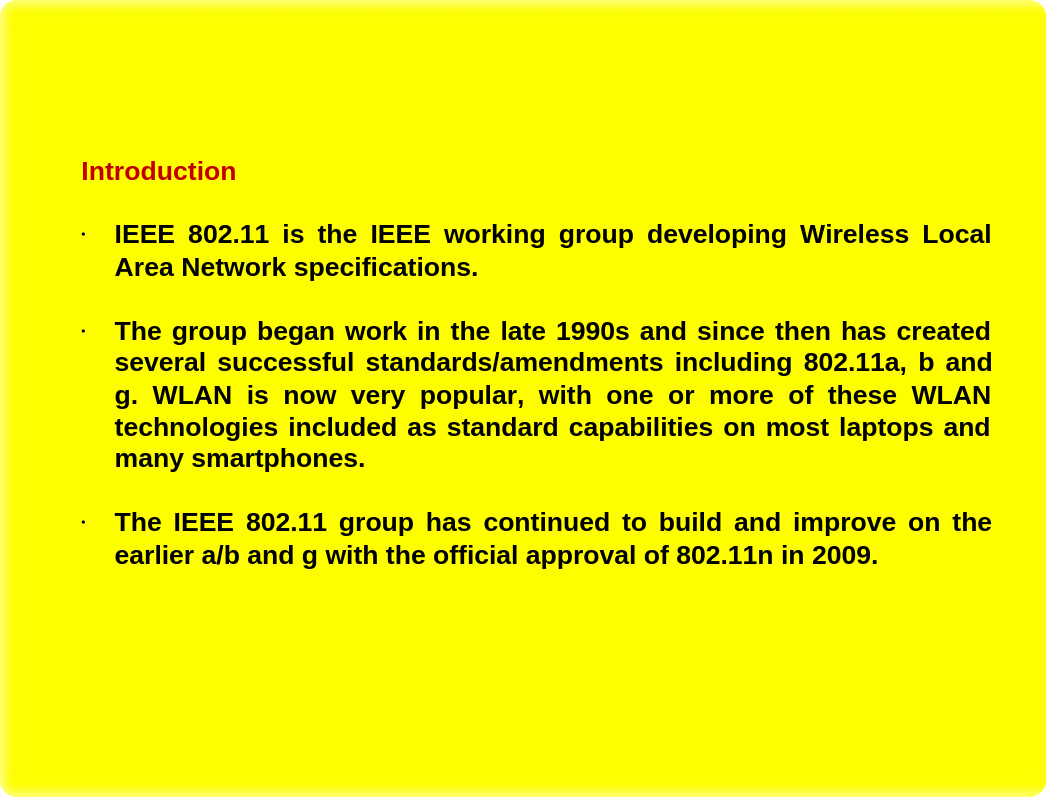 Introduction

· IEEE 802.11 is the IEEE working group developing Wireless Local Area Network specifications.

· The group began work in the late 1990s and since then has created several successful standards/amendments including 802.11a, b and g. WLAN is now very popular, with one or more of these WLAN technologies included as standard capabilities on most laptops and many smartphones.

· The IEEE 802.11 group has continued to build and improve on the earlier a/b and g with the official approval of 802.11n in 2009.